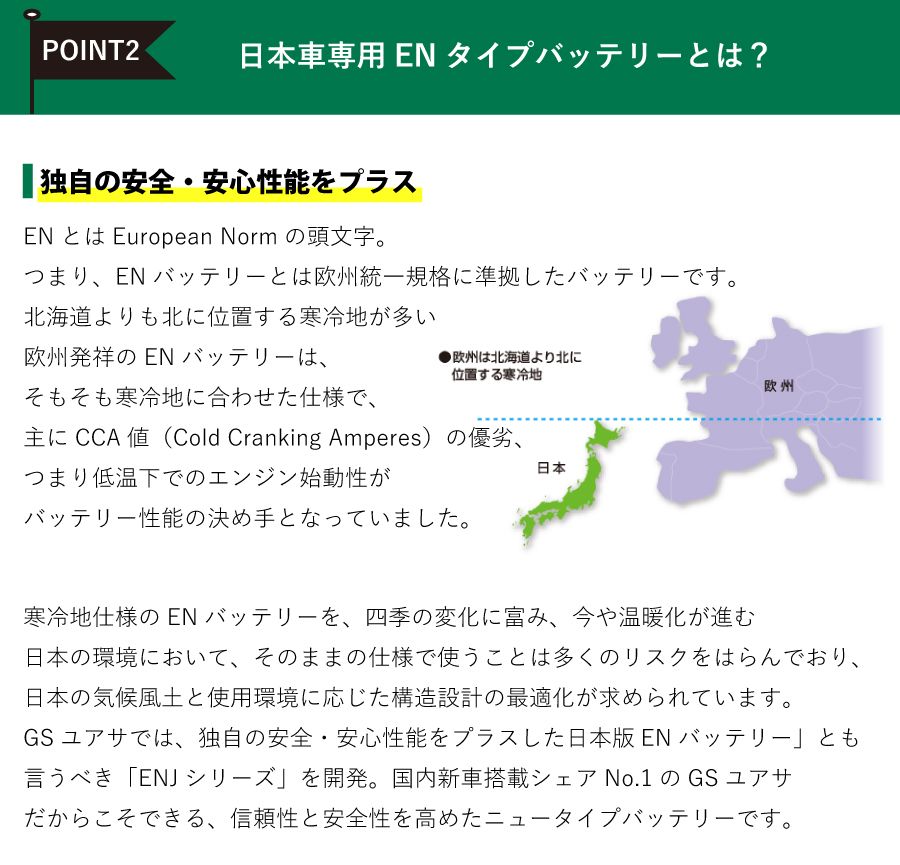 POINT2

日本車専用 EN タイプバッテリーとは？

独自の安全・安心性能をプラス

EN とは European Norm の頭文字。
つまり、EN バッテリーとは欧州統一規格に準拠したバッテリーです。
北海道よりも北に位置する寒冷地が多い
欧州発祥の EN バッテリーは、
そもそも寒冷地に合わせた仕様で、
主に CCA 値（Cold Cranking Amperes）の優劣、
つまり低温下でのエンジン始動性が
バッテリー性能の決め手となっていました。

●欧州は北海道より北に位置する寒冷地

欧州

日本

寒冷地仕様の EN バッテリーを、四季の変化に富み、今や温暖化が進む
日本の環境において、そのままの仕様で使うことは多くのリスクをはらんでおり、
日本の気候風土と使用環境に応じた構造設計の最適化が求められています。
GS ユアサでは、独自の安全・安心性能をプラスした日本版 EN バッテリー」とも
言うべき「ENJ シリーズ」を開発。国内新車搭載シェア No.1 の GS ユアサ
だからこそできる、信頼性と安全性を高めたニュータイプバッテリーです。